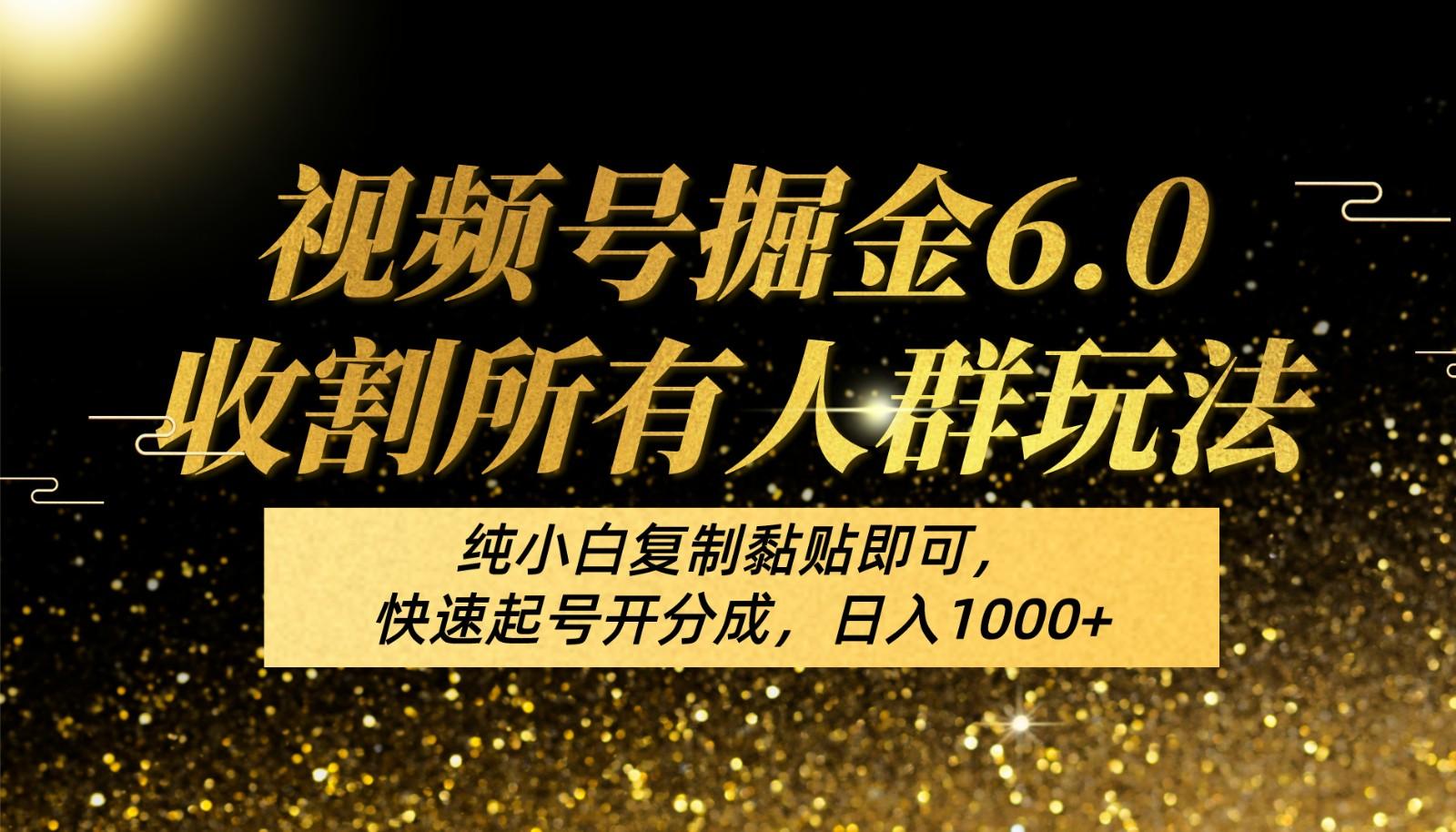 视频号掘金6.0
收割所有人群玩法

纯小白复制黏贴即可，
快速起号开分成，日入1000+